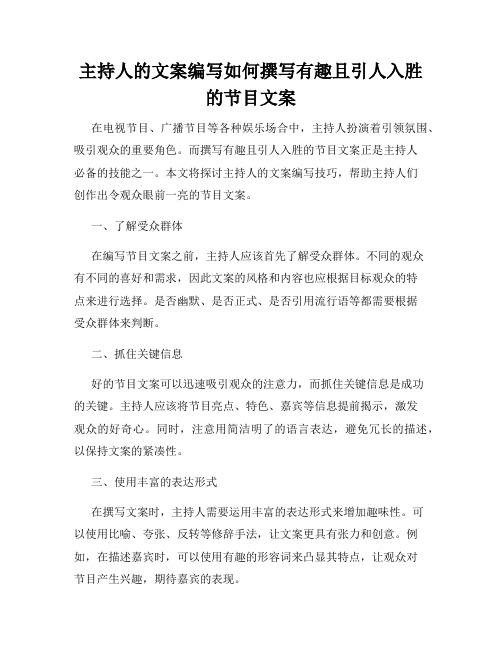 主持人的文案编写如何撰写有趣且引人入胜的节目文案

在电视节目、广播节目等各种娱乐场合中，主持人扮演着引领氛围、吸引观众的重要角色。而撰写有趣且引人入胜的节目文案正是主持人必备的技能之一。本文将探讨主持人的文案编写技巧，帮助主持人们创作出令观众眼前一亮的节目文案。

一、了解受众群体

在编写节目文案之前，主持人应该首先了解受众群体。不同的观众有不同的喜好和需求，因此文案的风格和内容也应根据目标观众的特点来进行选择。是否幽默、是否正式、是否引用流行语等都需要根据受众群体来判断。

二、抓住关键信息

好的节目文案可以迅速吸引观众的注意力，而抓住关键信息是成功的关键。主持人应该将节目亮点、特色、嘉宾等信息提前揭示，激发观众的好奇心。同时，注意用简洁明了的语言表达，避免冗长的描述，以保持文案的紧凑性。

三、使用丰富的表达形式

在撰写文案时，主持人需要运用丰富的表达形式来增加趣味性。可以使用比喻、夸张、反转等修辞手法，让文案更具有张力和创意。例如，在描述嘉宾时，可以使用有趣的形容词来凸显其特点，让观众对节目产生兴趣，期待嘉宾的表现。